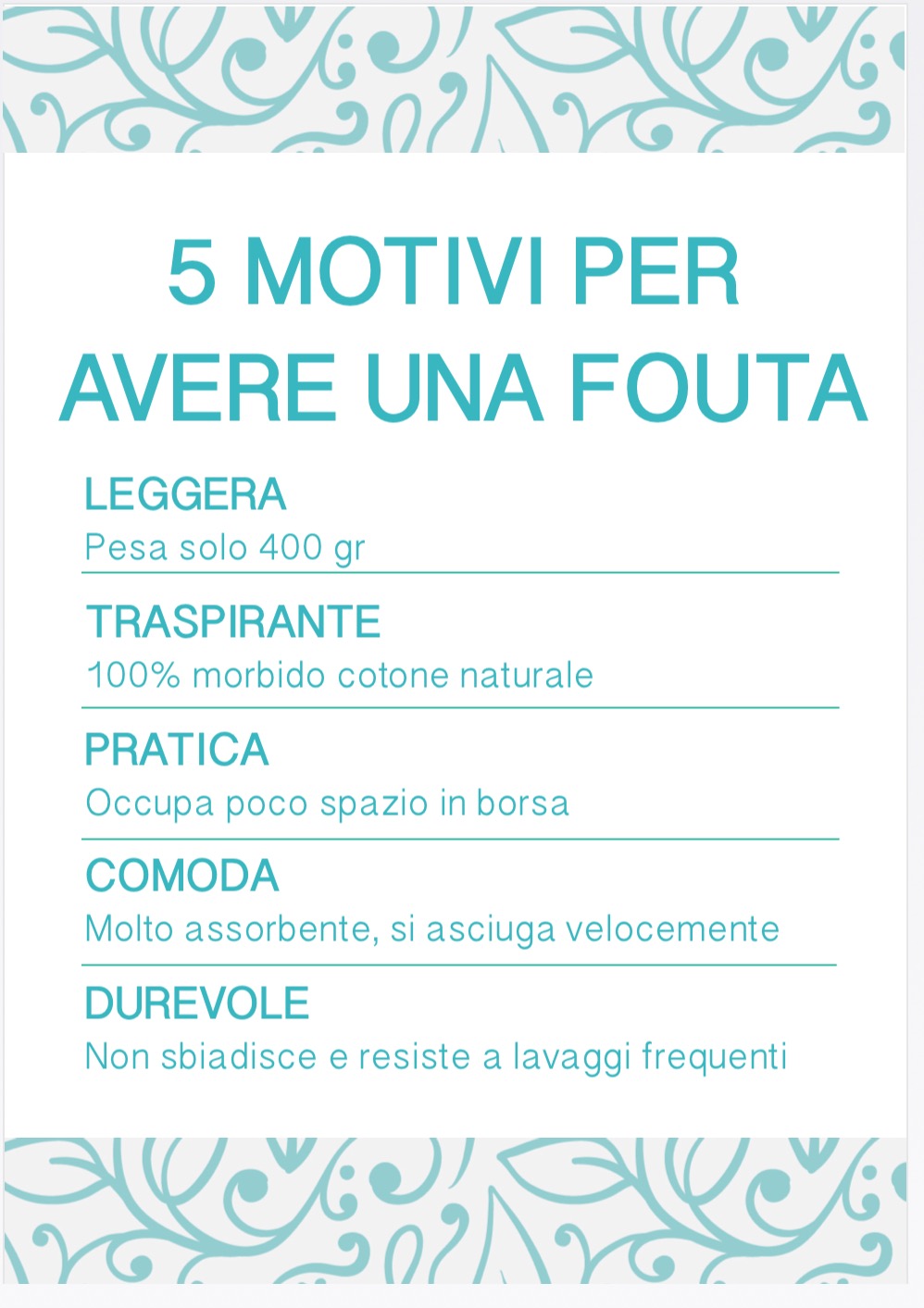 5 MOTIVI PER AVERE UNA FOUTA

LEGGERA
Pesa solo 400 gr

TRASPIRANTE
100% morbido cotone naturale

PRATICA
Occupa poco spazio in borsa

COMODA
Molto assorbente, si asciuga velocemente

DUREVOLE
Non sbiadisce e resiste a lavaggi frequenti